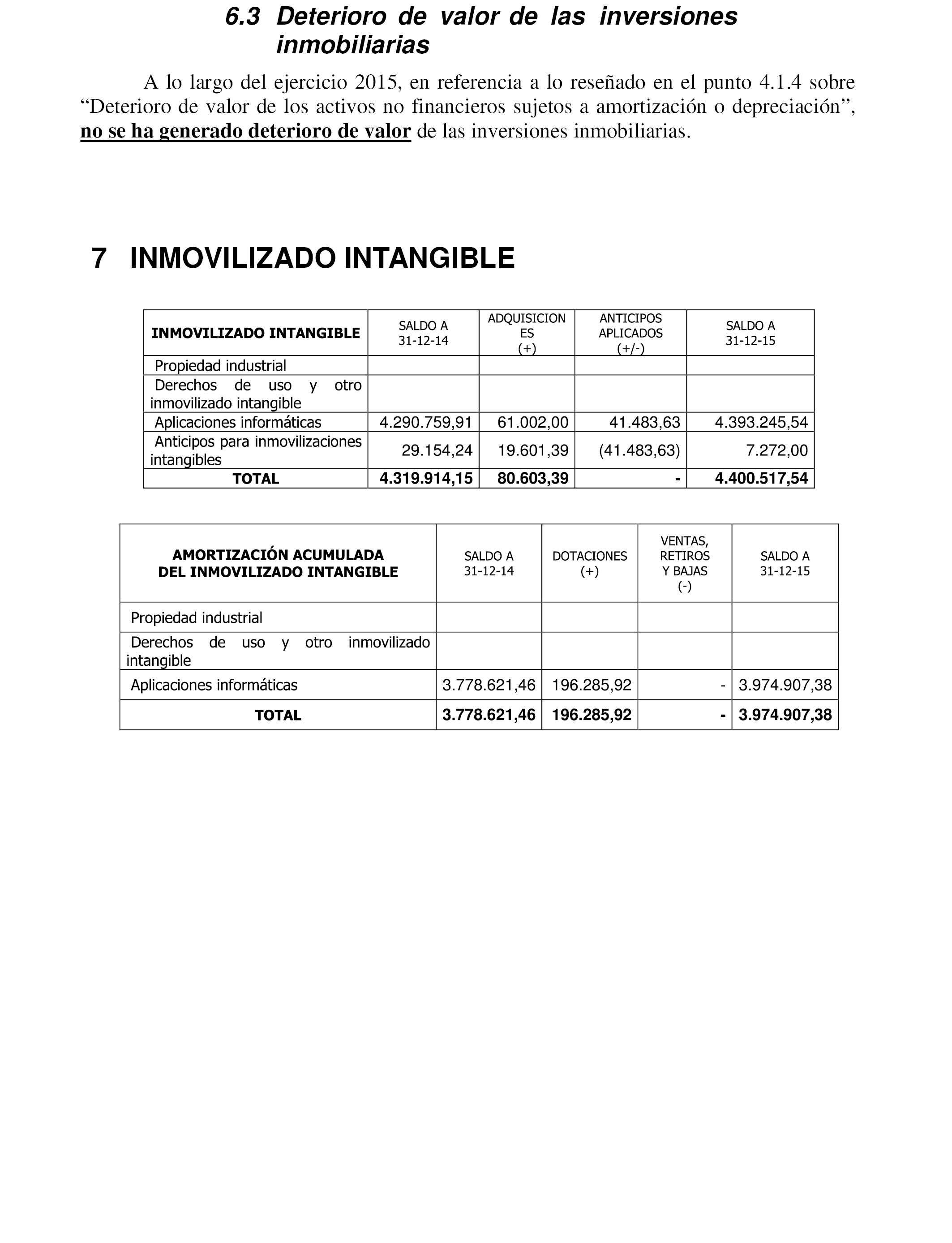 6.3 Deterioro de valor de las inversiones inmobiliarias

A lo largo del ejercicio 2015, en referencia a lo reseñado en el punto 4.1.4 sobre “Deterioro de valor de los activos no financieros sujetos a amortización o depreciación”, no se ha generado deterioro de valor de las inversiones inmobiliarias.

7 INMOVILIZADO INTANGIBLE

| INMOVILIZADO INTANGIBLE | SALDO A 31-12-14 | ADQUISICIONES (+) | ANTICIPOS APLICADOS (+/-) | SALDO A 31-12-15 |
|---|---|---|---|---|
| Propiedad industrial | | | | |
| Derechos de uso y otro inmovilizado intangible | | | | |
| Aplicaciones informáticas | 4.290.759,91 | 61.002,00 | 41.483,63 | 4.393.245,54 |
| Anticipos para inmovilizaciones intangibles | 29.154,24 | 19.601,39 | (41.483,63) | 7.272,00 |
| TOTAL | 4.319.914,15 | 80.603,39 | - | 4.400.517,54 |

| AMORTIZACIÓN ACUMULADA DEL INMOVILIZADO INTANGIBLE | SALDO A 31-12-14 | DOTACIONES (+) | VENTAS, RETIROS Y BAJAS (-) | SALDO A 31-12-15 |
|---|---|---|---|---|
| Propiedad industrial | | | | |
| Derechos de uso y otro inmovilizado intangible | | | | |
| Aplicaciones informáticas | 3.778.621,46 | 196.285,92 | - | 3.974.907,38 |
| TOTAL | 3.778.621,46 | 196.285,92 | - | 3.974.907,38 |